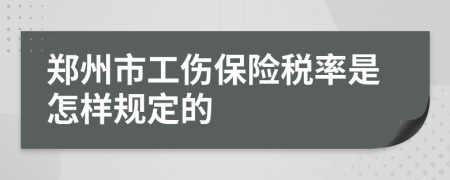 郑州市工伤保险税率是怎样规定的